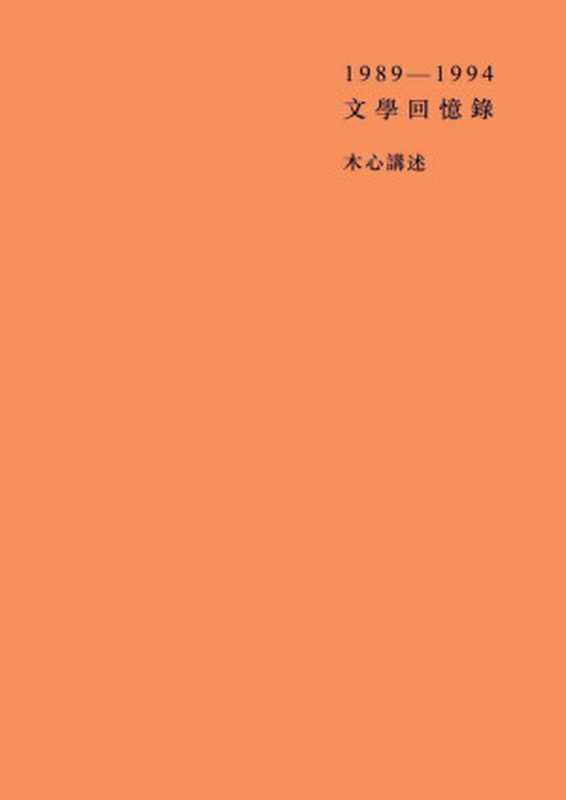 1989—1994
文學回憶錄

木心講述